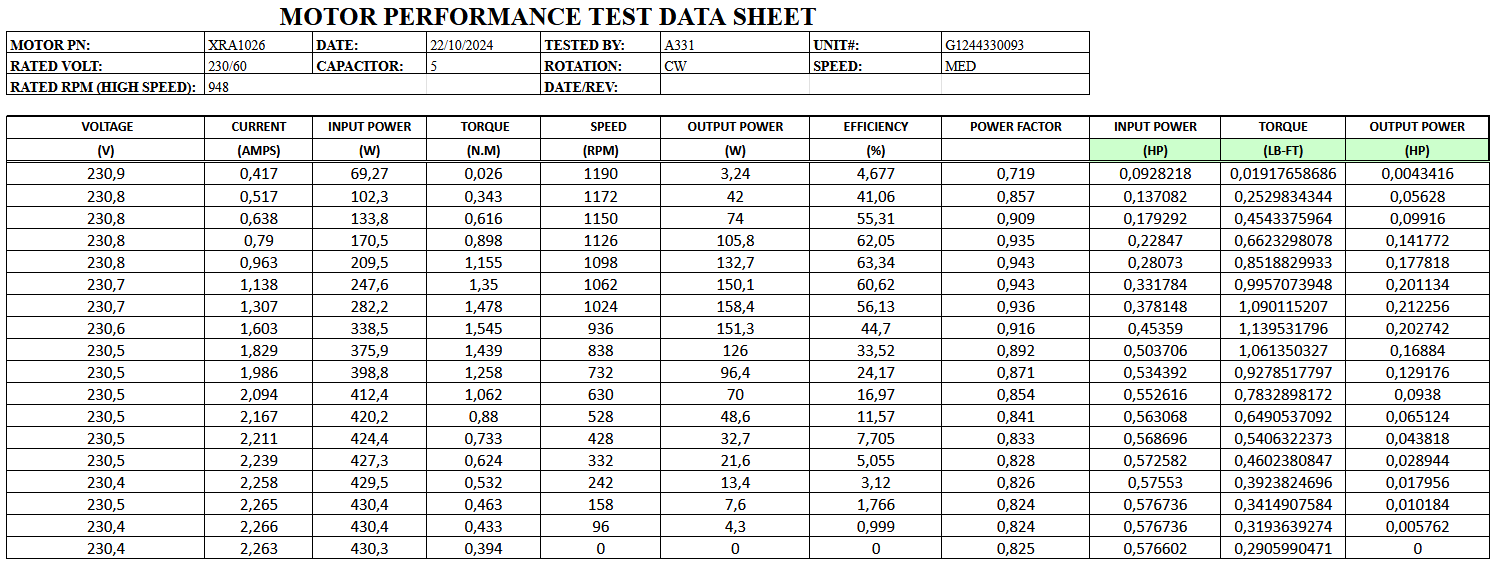 MOTOR PERFORMANCE TEST DATA SHEET

| MOTOR PN: | XRA1026 | DATE: | 22/10/2024 | TESTED BY: | A331 | UNIT#: | G1244330093 |
|---|---|---|---|---|---|---|---|
| RATED VOLT: | 230/60 | CAPACITOR: | 5 | ROTATION: | CW | SPEED: | MED |
| RATED RPM (HIGH SPEED): | 948 | | | DATE/REV: | | | |

| VOLTAGE | CURRENT | INPUT POWER | TORQUE | SPEED | OUTPUT POWER | EFFICIENCY | POWER FACTOR | INPUT POWER | TORQUE | OUTPUT POWER |
|---|---|---|---|---|---|---|---|---|---|---|
| (V) | (AMPS) | (W) | (N.M) | (RPM) | (W) | (%) | | (HP) | (LB-FT) | (HP) |
| 230,9 | 0,417 | 69,27 | 0,026 | 1190 | 3,24 | 4,677 | 0,719 | 0,0928218 | 0,01917658686 | 0,0043416 |
| 230,8 | 0,517 | 102,3 | 0,343 | 1172 | 42 | 41,06 | 0,857 | 0,137082 | 0,2529834344 | 0,05628 |
| 230,8 | 0,638 | 133,8 | 0,616 | 1150 | 74 | 55,31 | 0,909 | 0,179292 | 0,4543375964 | 0,09916 |
| 230,8 | 0,79 | 170,5 | 0,898 | 1126 | 105,8 | 62,05 | 0,935 | 0,22847 | 0,6623298078 | 0,141772 |
| 230,8 | 0,963 | 209,5 | 1,155 | 1098 | 132,7 | 63,34 | 0,943 | 0,28073 | 0,8518829933 | 0,177818 |
| 230,7 | 1,138 | 247,6 | 1,35 | 1062 | 150,1 | 60,62 | 0,943 | 0,331784 | 0,9957073948 | 0,201134 |
| 230,7 | 1,307 | 282,2 | 1,478 | 1024 | 158,4 | 56,13 | 0,936 | 0,378148 | 1,090115207 | 0,212256 |
| 230,6 | 1,603 | 338,5 | 1,545 | 936 | 151,3 | 44,7 | 0,916 | 0,45359 | 1,139531796 | 0,202742 |
| 230,5 | 1,829 | 375,9 | 1,439 | 838 | 126 | 33,52 | 0,892 | 0,503706 | 1,061350327 | 0,16884 |
| 230,5 | 1,986 | 398,8 | 1,258 | 732 | 96,4 | 24,17 | 0,871 | 0,534392 | 0,9278517797 | 0,129176 |
| 230,5 | 2,094 | 412,4 | 1,062 | 630 | 70 | 16,97 | 0,854 | 0,552616 | 0,7832898172 | 0,0938 |
| 230,5 | 2,167 | 420,2 | 0,88 | 528 | 48,6 | 11,57 | 0,841 | 0,563068 | 0,6490537092 | 0,065124 |
| 230,5 | 2,211 | 424,4 | 0,733 | 428 | 32,7 | 7,705 | 0,833 | 0,568696 | 0,5406322373 | 0,043818 |
| 230,5 | 2,239 | 427,3 | 0,624 | 332 | 21,6 | 5,055 | 0,828 | 0,572582 | 0,4602380847 | 0,028944 |
| 230,4 | 2,258 | 429,5 | 0,532 | 242 | 13,4 | 3,12 | 0,826 | 0,57553 | 0,3923824696 | 0,017956 |
| 230,5 | 2,265 | 430,4 | 0,463 | 158 | 7,6 | 1,766 | 0,824 | 0,576736 | 0,3414907584 | 0,010184 |
| 230,4 | 2,266 | 430,4 | 0,433 | 96 | 4,3 | 0,999 | 0,824 | 0,576736 | 0,3193639274 | 0,005762 |
| 230,4 | 2,263 | 430,3 | 0,394 | 0 | 0 | 0 | 0,825 | 0,576602 | 0,2905990471 | 0 |